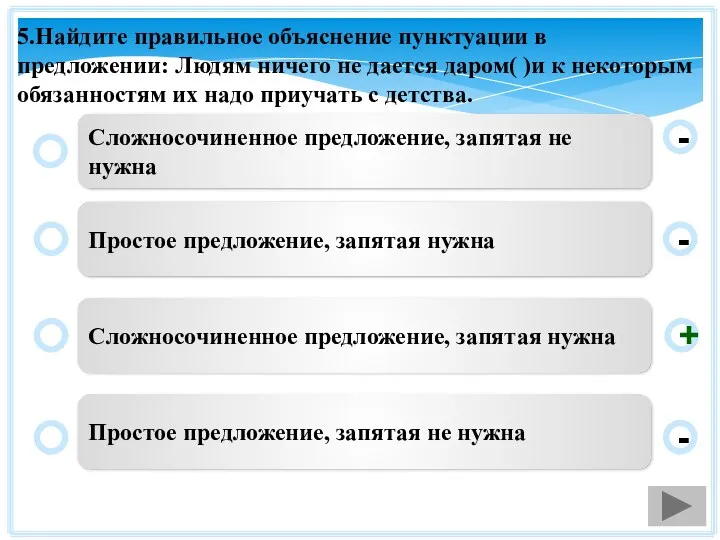 5.Найдите правильное объяснение пунктуации в предложении: Людям ничего не дается даром( )и к некоторым обязанностям их надо приучать с детства.

Сложносочиненное предложение, запятая не нужна

-

Простое предложение, запятая нужна

-

Сложносочиненное предложение, запятая нужна

+

Простое предложение, запятая не нужна

-